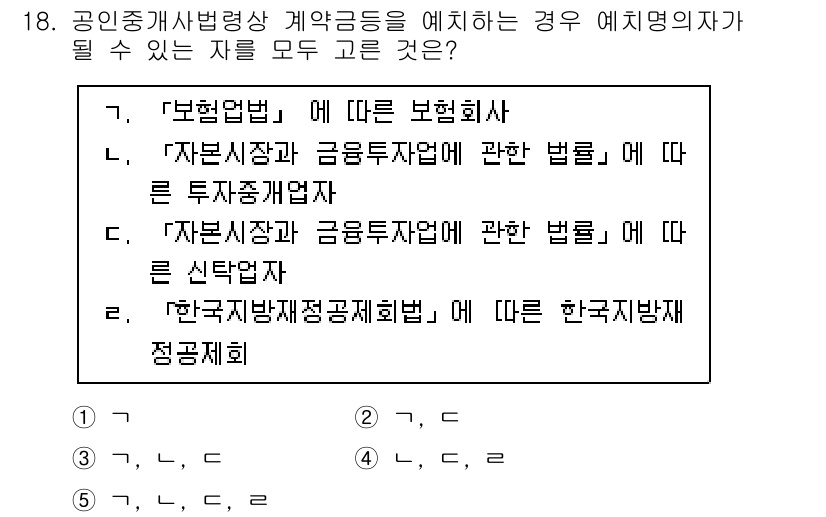 18. 공인중개사법령상 계약금등을 예치하는 경우 예치명의자가 될 수 있는 자를 모두 고른 것은?

ㄱ. 「보험업법」 에 따른 보험회사
ㄴ. 「자본시장과 금융투자업에 관한 법률」에 따른 투자중개업자
ㄷ. 「자본시장과 금융투자업에 관한 법률」에 따른 신탁업자
ㄹ. 「한국지방재정공제회법」에 따른 한국지방재정공제회

① ㄱ ② ㄱ, ㄷ
③ ㄱ, ㄴ, ㄷ ④ ㄴ, ㄷ, ㄹ
⑤ ㄱ, ㄴ, ㄷ, ㄹ